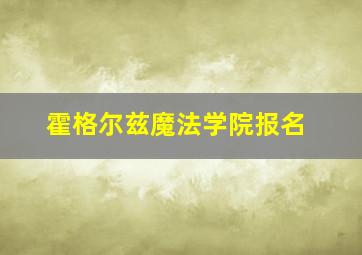 霍格尔兹魔法学院报名